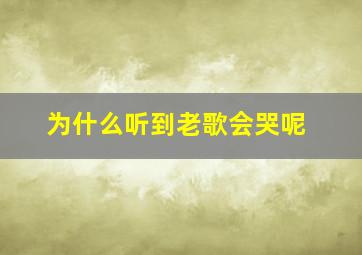 为什么听到老歌会哭呢